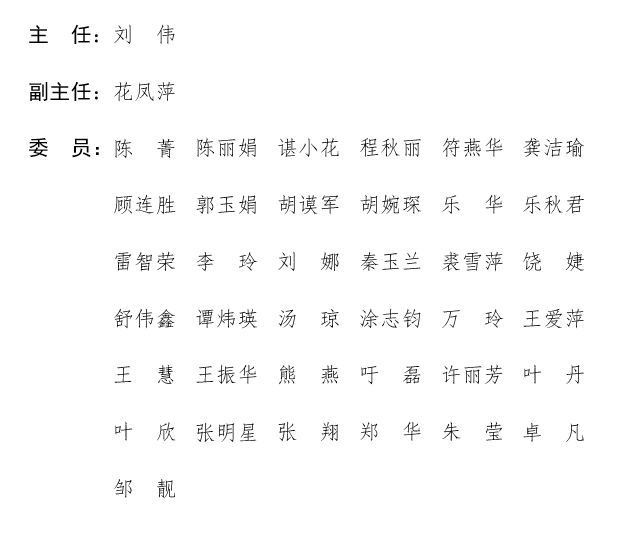 主　任：刘　伟

副主任：花凤萍

委　员：陈　菁　陈丽娟　谌小花　程秋丽　符燕华　龚洁瑜

顾连胜　郭玉娟　胡谟军　胡婉琛　乐　华　乐秋君

雷智荣　李　玲　刘　娜　秦玉兰　裘雪萍　饶　婕

舒伟鑫　谭炜瑛　汤　琼　涂志钧　万　玲　王爱萍

王　慧　王振华　熊　燕　吁　磊　许丽芳　叶　丹

叶　欣　张明星　张　翔　郑　华　朱　莹　卓　凡

邹　靓